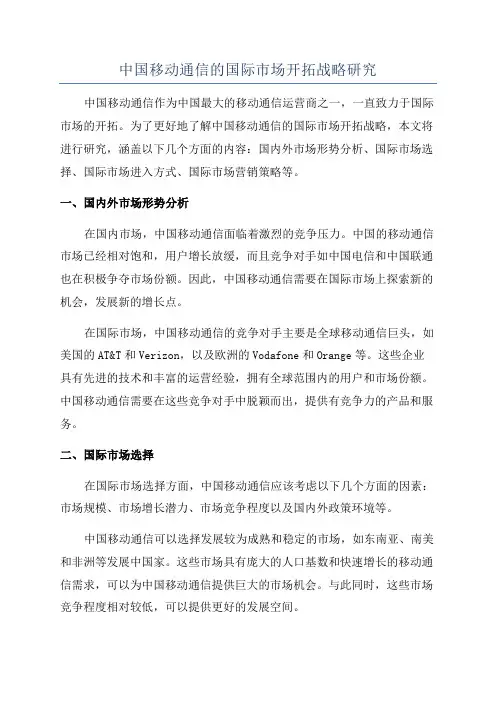 中国移动通信的国际市场开拓战略研究

中国移动通信作为中国最大的移动通信运营商之一，一直致力于国际市场的开拓。为了更好地了解中国移动通信的国际市场开拓战略，本文将进行研究，涵盖以下几个方面的内容：国内外市场形势分析、国际市场选择、国际市场进入方式、国际市场营销策略等。

一、国内外市场形势分析

在国内市场，中国移动通信面临着激烈的竞争压力。中国的移动通信市场已经相对饱和，用户增长放缓，而且竞争对手如中国电信和中国联通也在积极争夺市场份额。因此，中国移动通信需要在国际市场上探索新的机会，发展新的增长点。

在国际市场，中国移动通信的竞争对手主要是全球移动通信巨头，如美国的 AT&T 和 Verizon，以及欧洲的 Vodafone 和 Orange 等。这些企业具有先进的技术和丰富的运营经验，拥有全球范围内的用户和市场份额。中国移动通信需要在这些竞争对手中脱颖而出，提供有竞争力的产品和服务。

二、国际市场选择

在国际市场选择方面，中国移动通信应该考虑以下几个方面的因素：市场规模、市场增长潜力、市场竞争程度以及国内外政策环境等。

中国移动通信可以选择发展较为成熟和稳定的市场，如东南亚、南美和非洲等发展中国家。这些市场具有庞大的人口基数和快速增长的移动通信需求，可以为中国移动通信提供巨大的市场机会。与此同时，这些市场竞争程度相对较低，可以提供更好的发展空间。